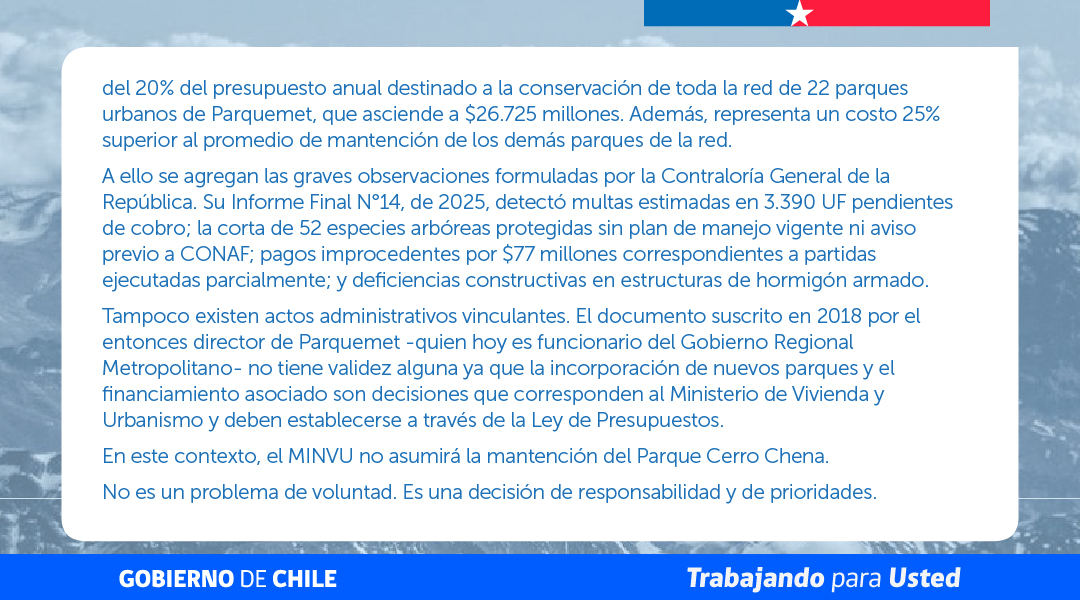 del 20% del presupuesto anual destinado a la conservación de toda la red de 22 parques urbanos de Parquemet, que asciende a $26.725 millones. Además, representa un costo 25% superior al promedio de mantención de los demás parques de la red.

A ello se agregan las graves observaciones formuladas por la Contraloría General de la República. Su Informe Final N°14, de 2025, detectó multas estimadas en 3.390 UF pendientes de cobro; la corta de 52 especies arbóreas protegidas sin plan de manejo vigente ni aviso previo a CONAF; pagos improcedentes por $77 millones correspondientes a partidas ejecutadas parcialmente; y deficiencias constructivas en estructuras de hormigón armado.

Tampoco existen actos administrativos vinculantes. El documento suscrito en 2018 por el entonces director de Parquemet -quien hoy es funcionario del Gobierno Regional Metropolitano- no tiene validez alguna ya que la incorporación de nuevos parques y el financiamiento asociado son decisiones que corresponden al Ministerio de Vivienda y Urbanismo y deben establecerse a través de la Ley de Presupuestos.

En este contexto, el MINVU no asumirá la mantención del Parque Cerro Chena.

No es un problema de voluntad. Es una decisión de responsabilidad y de prioridades.

GOBIERNO DE CHILE

Trabajando para Usted